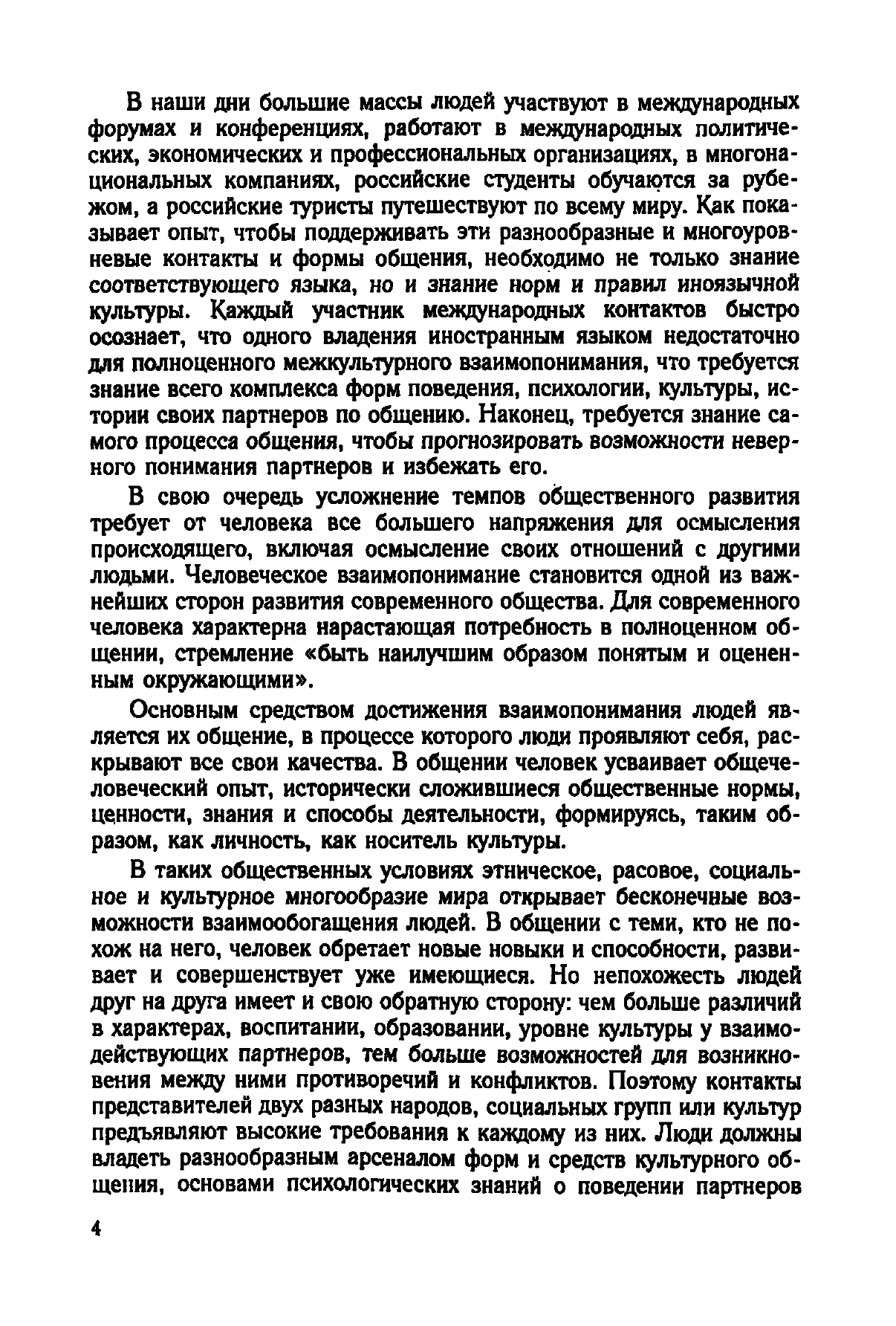 В наши дни большие массы людей участвуют в международных форумах и конференциях, работают в международных политических, экономических и профессиональных организациях, в многонациональных компаниях, российские студенты обучаются за рубежом, а российские туристы путешествуют по всему миру. Как показывает опыт, чтобы поддерживать эти разнообразные и многоуровневые контакты и формы общения, необходимо не только знание соответствующего языка, но и знание норм и правил иноязычной культуры. Каждый участник международных контактов быстро осознает, что одного владения иностранным языком недостаточно для полноценного межкультурного взаимопонимания, что требуется знание всего комплекса форм поведения, психологии, культуры, истории своих партнеров по общению. Наконец, требуется знание самого процесса общения, чтобы прогнозировать возможности неверного понимания партнеров и избежать его.

В свою очередь усложнение темпов общественного развития требует от человека все большего напряжения для осмысления происходящего, включая осмысление своих отношений с другими людьми. Человеческое взаимопонимание становится одной из важнейших сторон развития современного общества. Для современного человека характерна нарастающая потребность в полноценном общении, стремление «быть наилучшим образом понятым и оцененным окружающими».

Основным средством достижения взаимопонимания людей является их общение, в процессе которого люди проявляют себя, раскрывают все свои качества. В общении человек усваивает общечеловеческий опыт, исторически сложившиеся общественные нормы, ценности, знания и способы деятельности, формируясь, таким образом, как личность, как носитель культуры.

В таких общественных условиях этническое, расовое, социальное и культурное многообразие мира открывает бесконечные возможности взаимообогащения людей. В общении с теми, кто не похож на него, человек обретает новые новыки и способности, развивает и совершенствует уже имеющиеся. Но непохожесть людей друг на друга имеет и свою обратную сторону: чем больше различий в характерах, воспитании, образовании, уровне культуры у взаимодействующих партнеров, тем больше возможностей для возникновения между ними противоречий и конфликтов. Поэтому контакты представителей двух разных народов, социальных групп или культур предъявляют высокие требования к каждому из них. Люди должны владеть разнообразным арсеналом форм и средств культурного общения, основами психологических знаний о поведении партнеров

4